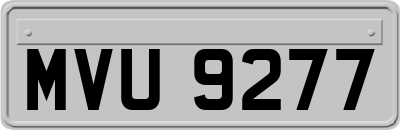 MVU 9277